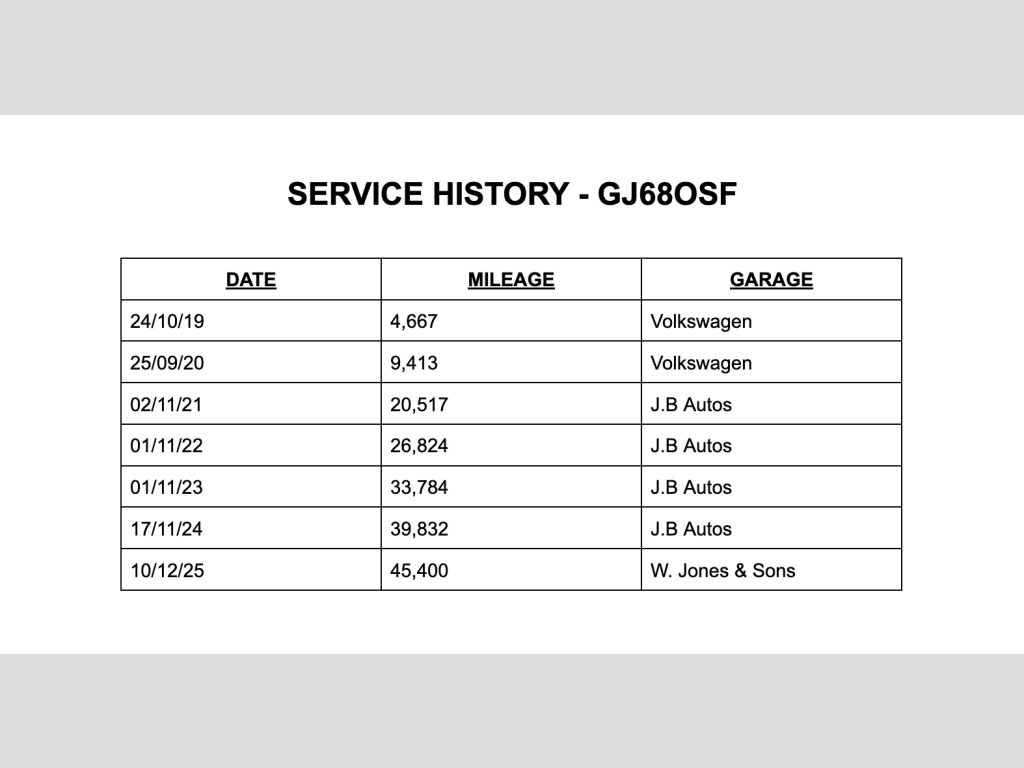 SERVICE HISTORY - GJ68OSF

| DATE | MILEAGE | GARAGE |
|---|---|---|
| 24/10/19 | 4,667 | Volkswagen |
| 25/09/20 | 9,413 | Volkswagen |
| 02/11/21 | 20,517 | J.B Autos |
| 01/11/22 | 26,824 | J.B Autos |
| 01/11/23 | 33,784 | J.B Autos |
| 17/11/24 | 39,832 | J.B Autos |
| 10/12/25 | 45,400 | W. Jones & Sons |